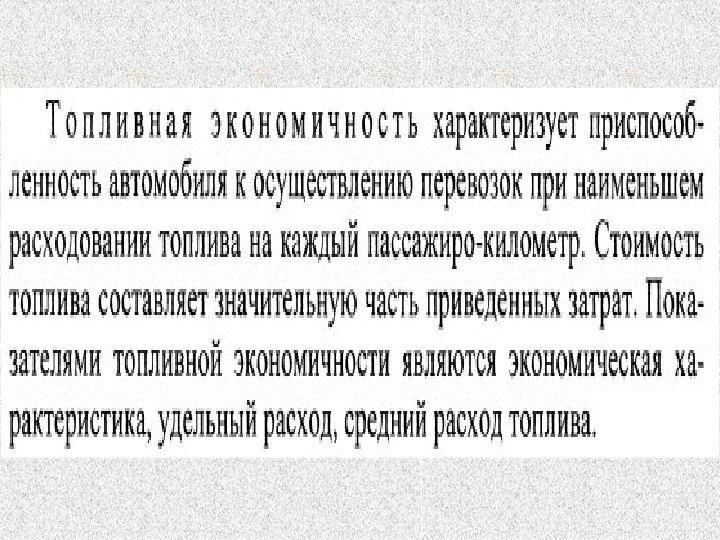 Топливная экономичность характеризует приспособленность автомобиля к осуществлению перевозок при наименьшем расходовании топлива на каждый пассажиро-километр. Стоимость топлива составляет значительную часть приведенных затрат. Показателями топливной экономичности являются экономическая характеристика, удельный расход, средний расход топлива.